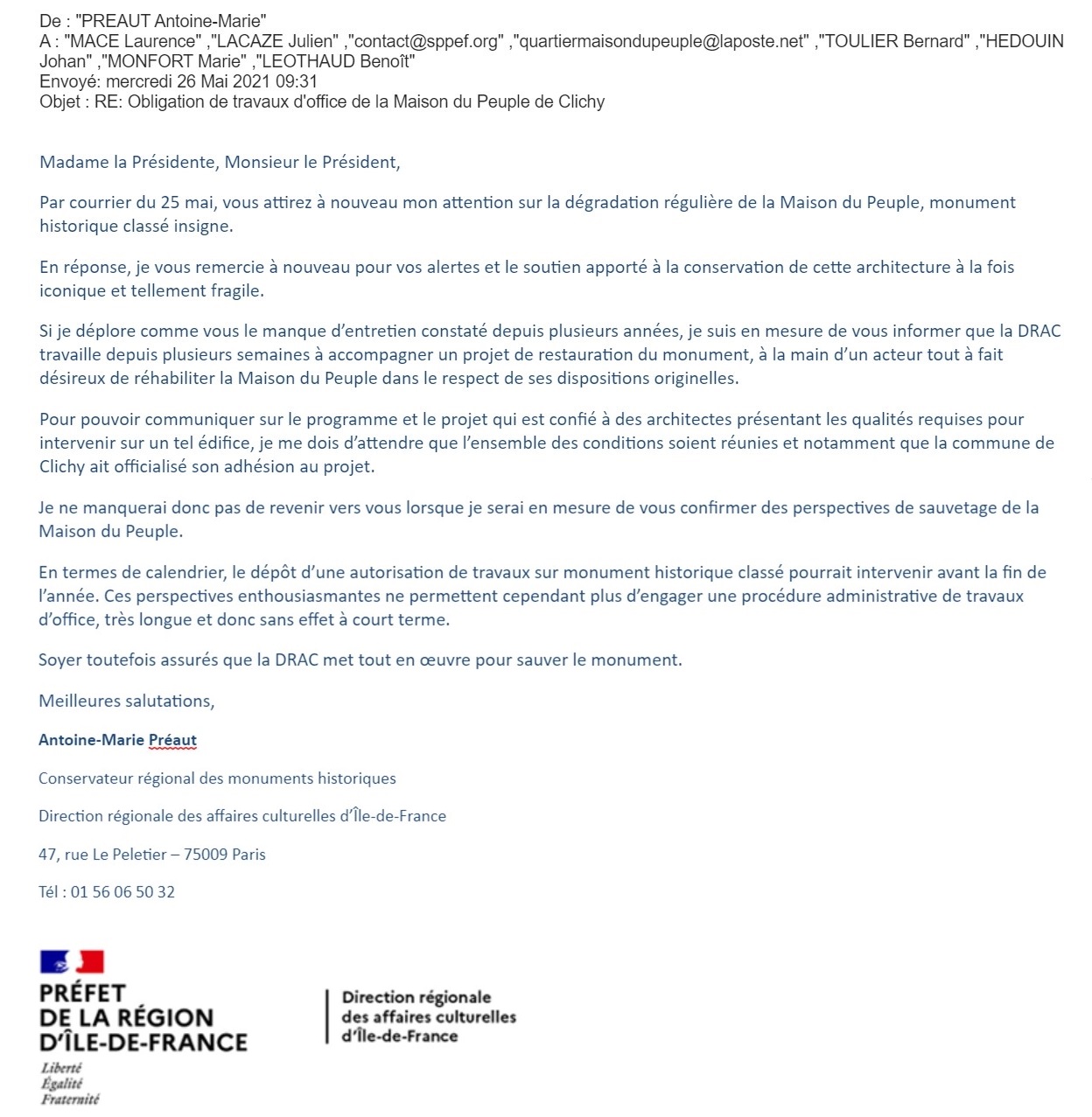 De : "PREAUT Antoine-Marie"
A : "MACE Laurence" ,"LACAZE Julien" ,"contact@sppef.org" ,"quartiermaisondupeuple@laposte.net" ,"TOULIER Bernard" ,"HEDOUIN Johan" ,"MONFORT Marie" ,"LEOTHAUD Benoît"
Envoyé: mercredi 26 Mai 2021 09:31
Objet : RE: Obligation de travaux d'office de la Maison du Peuple de Clichy

Madame la Présidente, Monsieur le Président,

Par courrier du 25 mai, vous attirez à nouveau mon attention sur la dégradation régulière de la Maison du Peuple, monument historique classé insigne.

En réponse, je vous remercie à nouveau pour vos alertes et le soutien apporté à la conservation de cette architecture à la fois iconique et tellement fragile.

Si je déplore comme vous le manque d'entretien constaté depuis plusieurs années, je suis en mesure de vous informer que la DRAC travaille depuis plusieurs semaines à accompagner un projet de restauration du monument, à la main d'un acteur tout à fait désireux de réhabiliter la Maison du Peuple dans le respect de ses dispositions originelles.

Pour pouvoir communiquer sur le programme et le projet qui est confié à des architectes présentant les qualités requises pour intervenir sur un tel édifice, je me dois d'attendre que l'ensemble des conditions soient réunies et notamment que la commune de Clichy ait officialisé son adhésion au projet.

Je ne manquerai donc pas de revenir vers vous lorsque je serai en mesure de vous confirmer des perspectives de sauvetage de la Maison du Peuple.

En termes de calendrier, le dépôt d'une autorisation de travaux sur monument historique classé pourrait intervenir avant la fin de l'année. Ces perspectives enthousiasmantes ne permettent cependant plus d'engager une procédure administrative de travaux d'office, très longue et donc sans effet à court terme.

Soyer toutefois assurés que la DRAC met tout en œuvre pour sauver le monument.

Meilleures salutations,

Antoine-Marie Préaut

Conservateur régional des monuments historiques

Direction régionale des affaires culturelles d'Île-de-France

47, rue Le Peletier – 75009 Paris

Tél : 01 56 06 50 32

PRÉFET
DE LA RÉGION
D'ÎLE-DE-FRANCE
Liberté
Égalité
Fraternité

Direction régionale
des affaires culturelles
d'Île-de-France